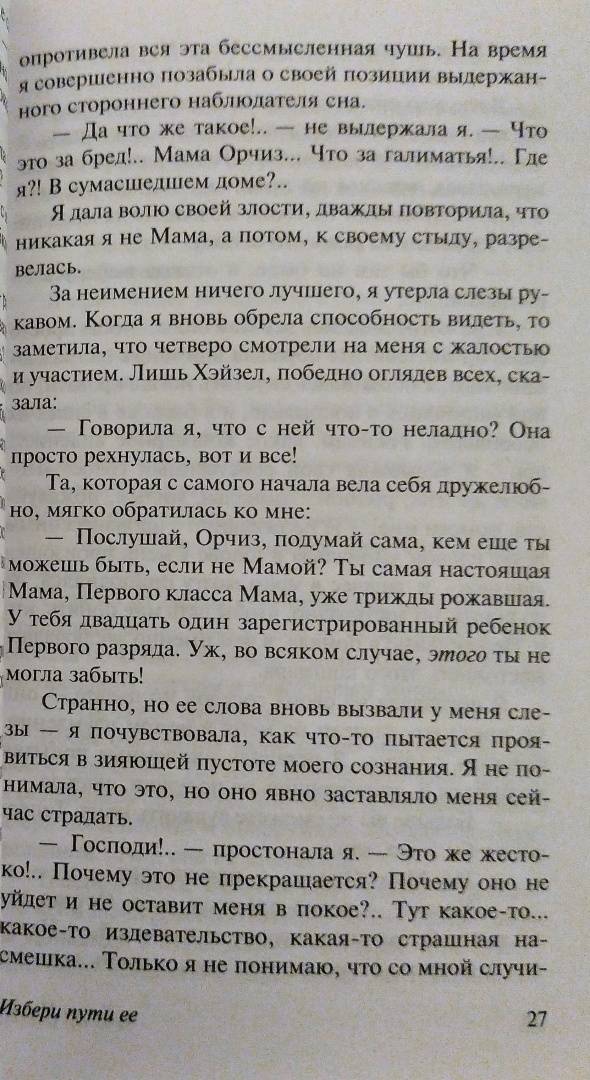 опротивела вся эта бессмысленная чушь. На время я совершенно позабыла о своей позиции выдержанного стороннего наблюдателя сна.

— Да что же такое!.. — не выдержала я. — Что это за бред!.. Мама Орчиз... Что за галиматья!.. Где я?! В сумасшедшем доме?..

Я дала волю своей злости, дважды повторила, что никакая я не Мама, а потом, к своему стыду, разревелась.

За неимением ничего лучшего, я утерла слезы рукавом. Когда я вновь обрела способность видеть, то заметила, что четверо смотрели на меня с жалостью и участием. Лишь Хэйзел, победно оглядев всех, сказала:

— Говорила я, что с ней что-то неладно? Она просто рехнулась, вот и все!

Та, которая с самого начала вела себя дружелюбно, мягко обратилась ко мне:

— Послушай, Орчиз, подумай сама, кем еще ты можешь быть, если не Мамой? Ты самая настоящая Мама, Первого класса Мама, уже трижды рожавшая. У тебя двадцать один зарегистрированный ребенок Первого разряда. Уж, во всяком случае, этого ты не могла забыть!

Странно, но ее слова вновь вызвали у меня слезы — я почувствовала, как что-то пытается проявиться в зияющей пустоте моего сознания. Я не понимала, что это, но оно явно заставляло меня сейчас страдать.

— Господи!.. — простонала я. — Это же жестоко!.. Почему это не прекращается? Почему оно не уйдет и не оставит меня в покое?.. Тут какое-то... какое-то издевательство, какая-то страшная насмешка... Только я не понимаю, что со мной случи-

Избери пути ее

27